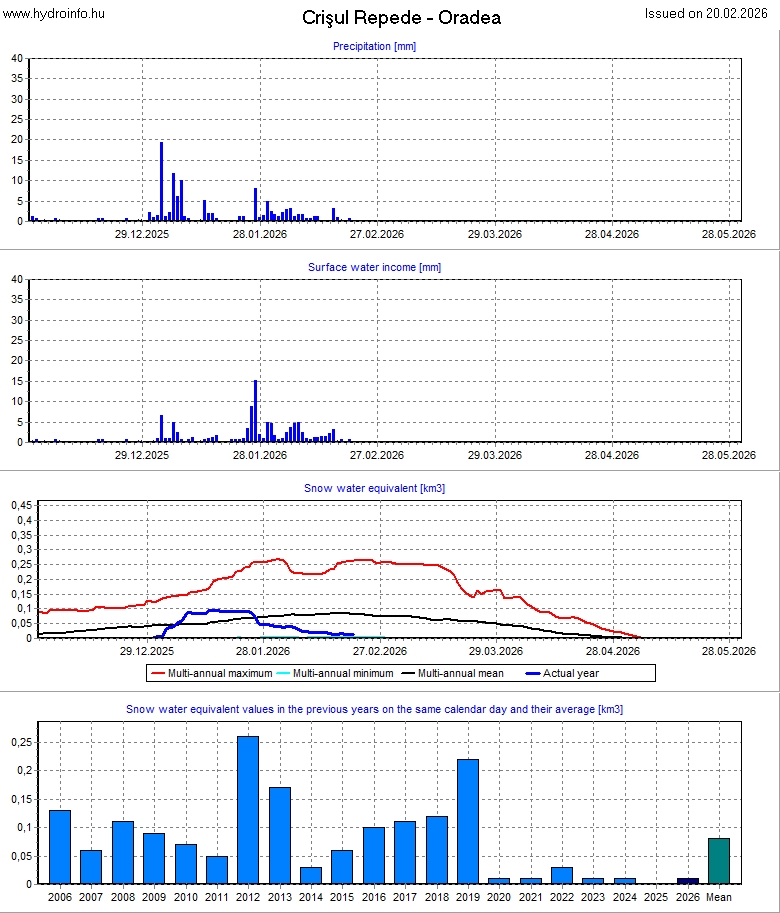 www.hydroinfo.hu

Crişul Repede - Oradea

Issued on 20.02.2026

Precipitation [mm]

40
35
30
25
20
15
10
5
0

29.12.2025
28.01.2026
27.02.2026
29.03.2026
28.04.2026
28.05.2026

Surface water income [mm]

40
35
30
25
20
15
10
5
0

29.12.2025
28.01.2026
27.02.2026
29.03.2026
28.04.2026
28.05.2026

Snow water equivalent [km3]

0,45
0,4
0,35
0,3
0,25
0,2
0,15
0,1
0,05
0

29.12.2025
28.01.2026
27.02.2026
29.03.2026
28.04.2026
28.05.2026

Multi-annual maximum
Multi-annual minimum
Multi-annual mean
Actual year

Snow water equivalent values in the previous years on the same calendar day and their average [km3]

0,25
0,2
0,15
0,1
0,05
0

2006
2007
2008
2009
2010
2011
2012
2013
2014
2015
2016
2017
2018
2019
2020
2021
2022
2023
2024
2025
2026
Mean